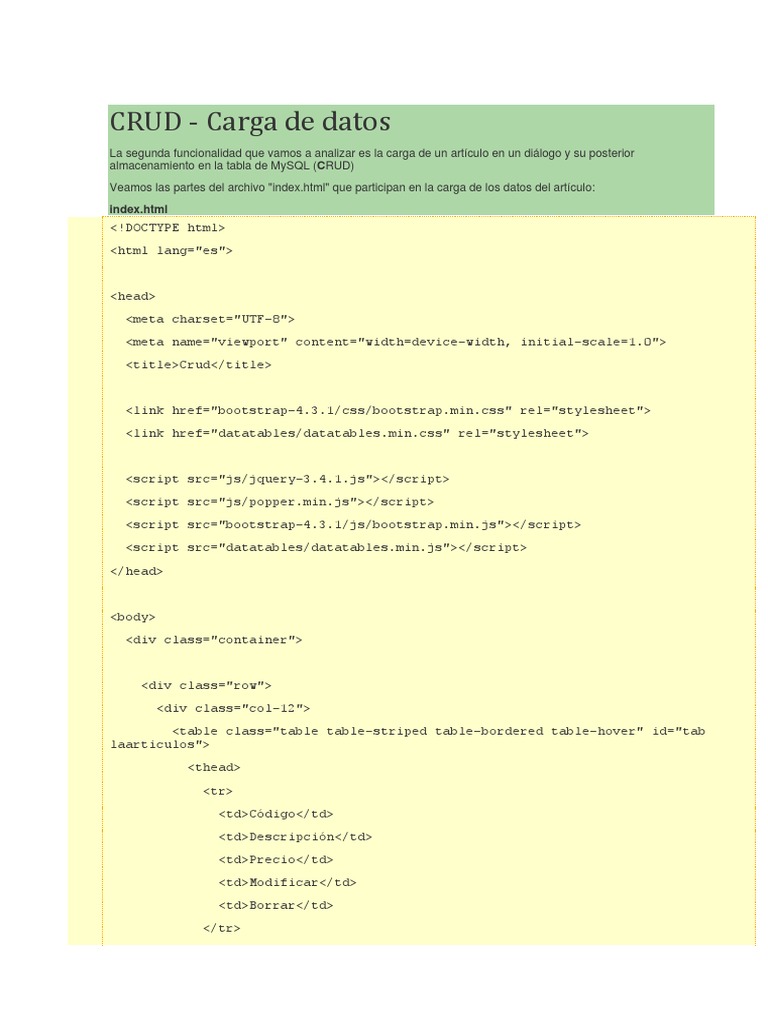 CRUD - Carga de datos

La segunda funcionalidad que vamos a analizar es la carga de un artículo en un diálogo y su posterior almacenamiento en la tabla de MySQL (CRUD)

Veamos las partes del archivo "index.html" que participan en la carga de los datos del artículo:

index.html

<!DOCTYPE html>
<html lang="es">

<head>
  <meta charset="UTF-8">
  <meta name="viewport" content="width=device-width, initial-scale=1.0">
  <title>Crud</title>

  <link href="bootstrap-4.3.1/css/bootstrap.min.css" rel="stylesheet">
  <link href="datatables/datatables.min.css" rel="stylesheet">

  <script src="js/jquery-3.4.1.js"></script>
  <script src="js/popper.min.js"></script>
  <script src="bootstrap-4.3.1/js/bootstrap.min.js"></script>
  <script src="datatables/datatables.min.js"></script>
</head>

<body>
  <div class="container">

    <div class="row">
      <div class="col-12">
        <table class="table table-striped table-bordered table-hover" id="tablaarticulos">
          <thead>
            <tr>
              <td>Código</td>
              <td>Descripción</td>
              <td>Precio</td>
              <td>Modificar</td>
              <td>Borrar</td>
            </tr>